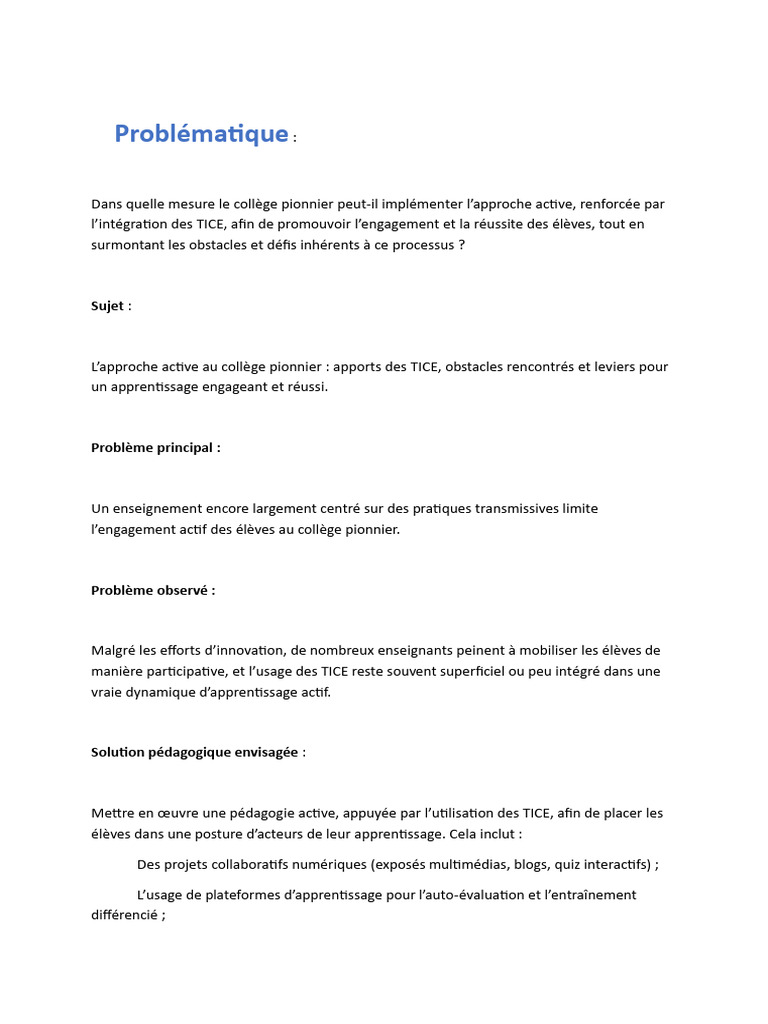 Problématique :

Dans quelle mesure le collège pionnier peut-il implémenter l'approche active, renforcée par l'intégration des TICE, afin de promouvoir l'engagement et la réussite des élèves, tout en surmontant les obstacles et défis inhérents à ce processus ?

Sujet :

L'approche active au collège pionnier : apports des TICE, obstacles rencontrés et leviers pour un apprentissage engageant et réussi.

Problème principal :

Un enseignement encore largement centré sur des pratiques transmissives limite l'engagement actif des élèves au collège pionnier.

Problème observé :

Malgré les efforts d'innovation, de nombreux enseignants peinent à mobiliser les élèves de manière participative, et l'usage des TICE reste souvent superficiel ou peu intégré dans une vraie dynamique d'apprentissage actif.

Solution pédagogique envisagée :

Mettre en œuvre une pédagogie active, appuyée par l'utilisation des TICE, afin de placer les élèves dans une posture d'acteurs de leur apprentissage. Cela inclut :

Des projets collaboratifs numériques (exposés multimédias, blogs, quiz interactifs) ;

L'usage de plateformes d'apprentissage pour l'auto-évaluation et l'entraînement différencié ;